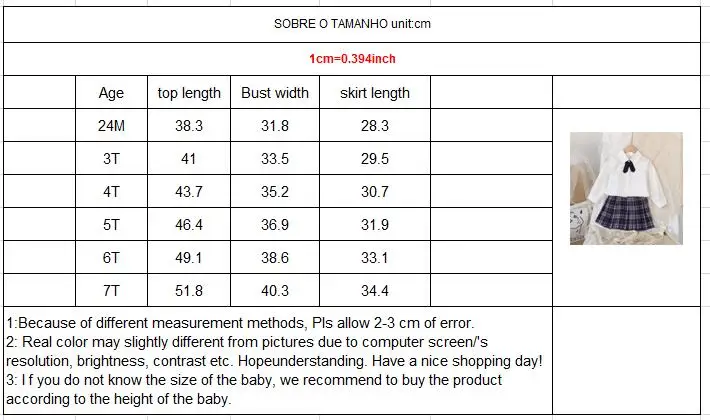 SOBRE O TAMANHO unit:cm

1cm=0.394inch

| Age | top length | Bust width | skirt length |
|---|---|---|---|
| 24M | 38.3 | 31.8 | 28.3 |
| 3T | 41 | 33.5 | 29.5 |
| 4T | 43.7 | 35.2 | 30.7 |
| 5T | 46.4 | 36.9 | 31.9 |
| 6T | 49.1 | 38.6 | 33.1 |
| 7T | 51.8 | 40.3 | 34.4 |

1:Because of different measurement methods, Pls allow 2-3 cm of error.
2: Real color may slightly different from pictures due to computer screen/'s resolution, brightness, contrast etc. Hopeunderstanding. Have a nice shopping day!
3: I f you do not know the size of the baby, we recommend to buy the product according to the height of the baby.